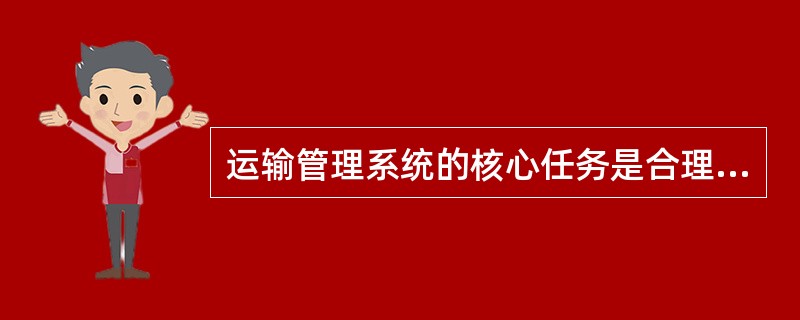 运输管理系统的核心任务是合理...